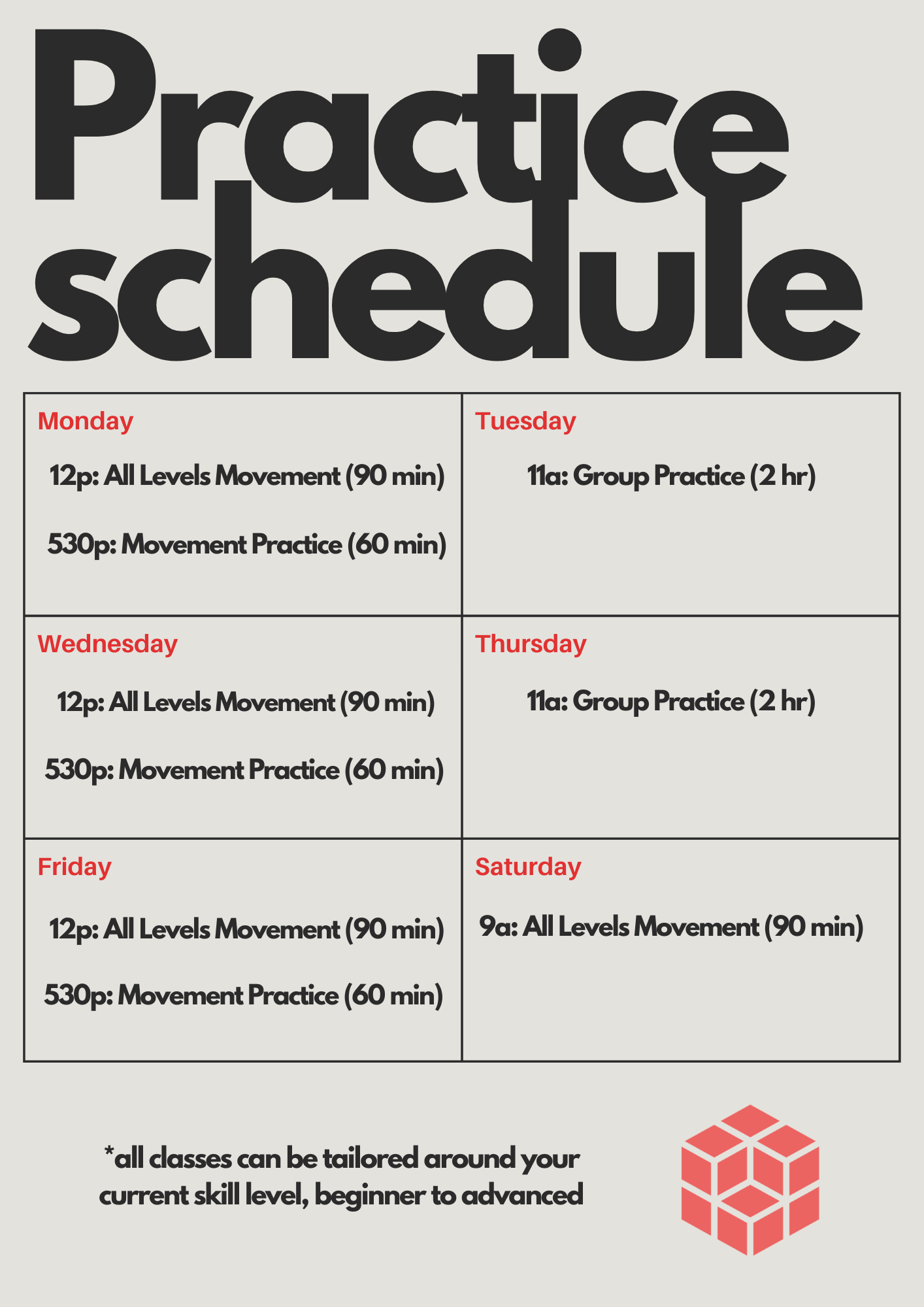 Practice schedule

| Monday<br>12p: All Levels Movement (90 min)<br>530p: Movement Practice (60 min) | Tuesday<br>11a: Group Practice (2 hr) |
|---|---|
| Wednesday<br>12p: All Levels Movement (90 min)<br>530p: Movement Practice (60 min) | Thursday<br>11a: Group Practice (2 hr) |
| Friday<br>12p: All Levels Movement (90 min)<br>530p: Movement Practice (60 min) | Saturday<br>9a: All Levels Movement (90 min) |

*all classes can be tailored around your current skill level, beginner to advanced